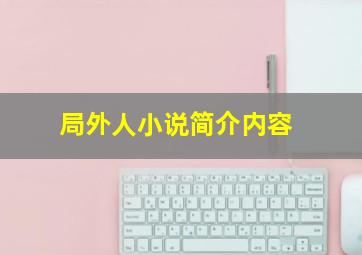 局外人小说简介内容